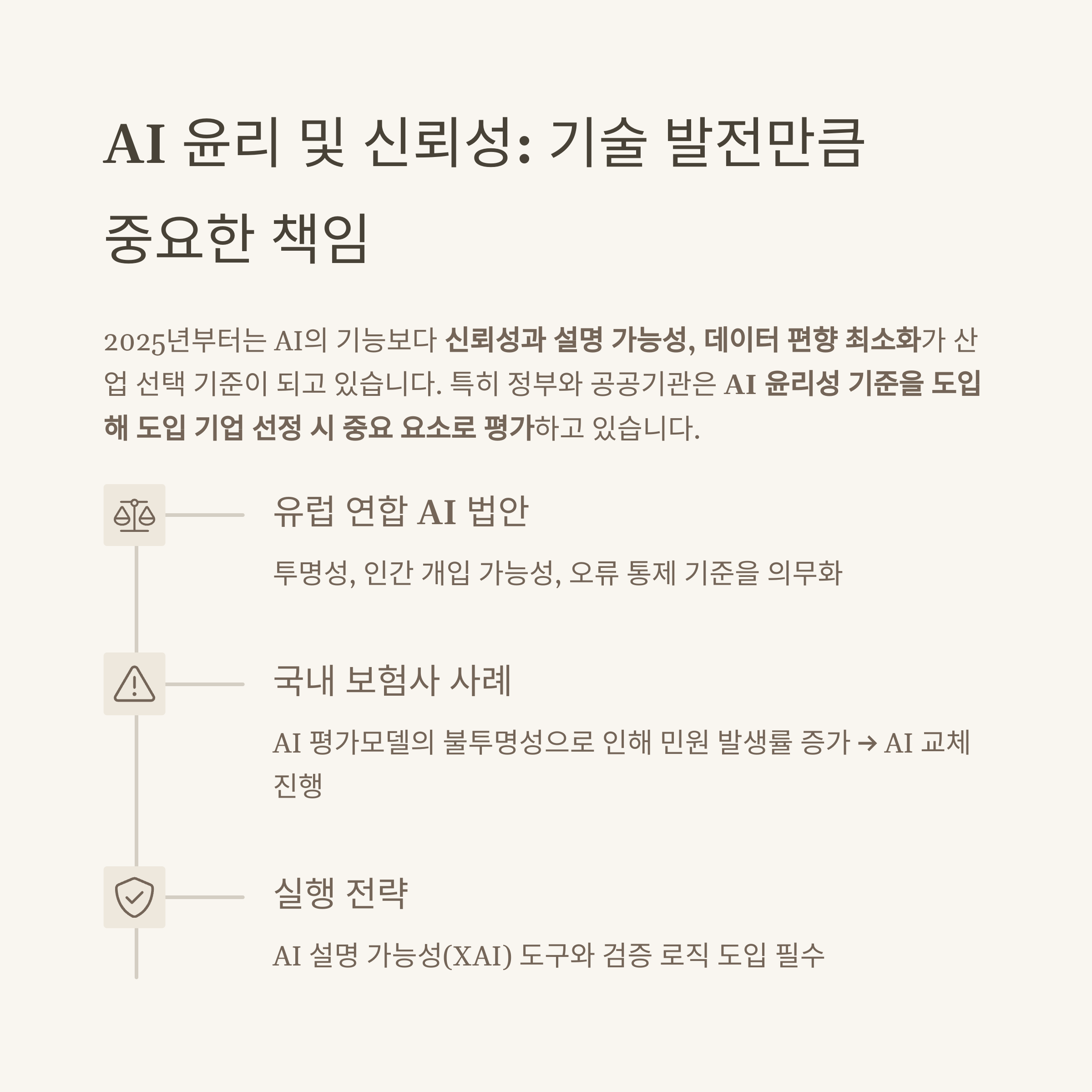 AI 윤리 및 신뢰성: 기술 발전만큼 중요한 책임

2025년부터는 AI의 기능보다 신뢰성과 설명 가능성, 데이터 편향 최소화가 산업 선택 기준이 되고 있습니다. 특히 정부와 공공기관은 AI 윤리성 기준을 도입해 도입 기업 선정 시 중요 요소로 평가하고 있습니다.

유럽 연합 AI 법안

투명성, 인간 개입 가능성, 오류 통제 기준을 의무화

국내 보험사 사례

AI 평가모델의 불투명성으로 인해 민원 발생률 증가 → AI 교체 진행

실행 전략

AI 설명 가능성(XAI) 도구와 검증 로직 도입 필수